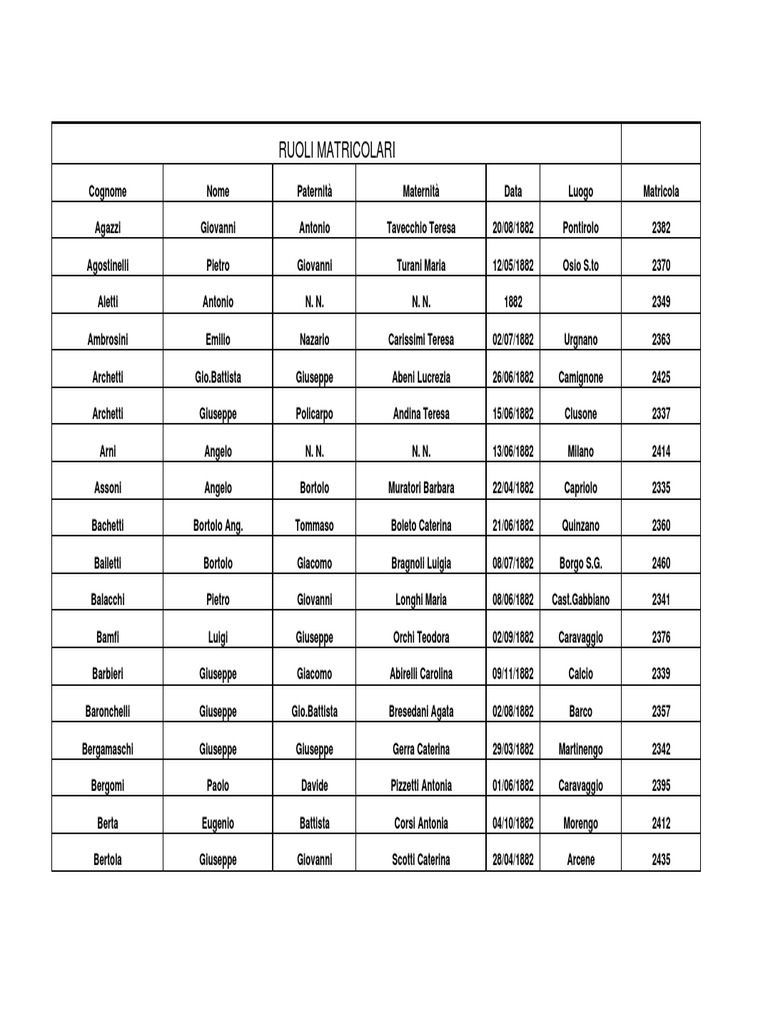 RUOLI MATRICOLARI

| Cognome | Nome | Paternità | Maternità | Data | Luogo | Matricola |
|---|---|---|---|---|---|---|
| Agazzi | Giovanni | Antonio | Tavecchio Teresa | 20/08/1882 | Pontirolo | 2382 |
| Agostinelli | Pietro | Giovanni | Turani Maria | 12/05/1882 | Osio S.to | 2370 |
| Aletti | Antonio | N. N. | N. N. | 1882 | | 2349 |
| Ambrosini | Emilio | Nazario | Carissimi Teresa | 02/07/1882 | Urgnano | 2363 |
| Archetti | Gio.Battista | Giuseppe | Abeni Lucrezia | 26/06/1882 | Camignone | 2425 |
| Archetti | Giuseppe | Policarpo | Andina Teresa | 15/06/1882 | Clusone | 2337 |
| Arni | Angelo | N. N. | N. N. | 13/06/1882 | Milano | 2414 |
| Assoni | Angelo | Bortolo | Muratori Barbara | 22/04/1882 | Capriolo | 2335 |
| Bachetti | Bortolo Ang. | Tommaso | Boleto Caterina | 21/06/1882 | Quinzano | 2360 |
| Bailetti | Bortolo | Giacomo | Bragnoli Luigia | 08/07/1882 | Borgo S.G. | 2460 |
| Balacchi | Pietro | Giovanni | Longhi Maria | 08/06/1882 | Cast.Gabbiano | 2341 |
| Bamfi | Luigi | Giuseppe | Orchi Teodora | 02/09/1882 | Caravaggio | 2376 |
| Barbieri | Giuseppe | Giacomo | Abirelli Carolina | 09/11/1882 | Calcio | 2339 |
| Baronchelli | Giuseppe | Gio.Battista | Bresedani Agata | 02/08/1882 | Barco | 2357 |
| Bergamaschi | Giuseppe | Giuseppe | Gerra Caterina | 29/03/1882 | Martinengo | 2342 |
| Bergomi | Paolo | Davide | Pizzetti Antonia | 01/06/1882 | Caravaggio | 2395 |
| Berta | Eugenio | Battista | Corsi Antonia | 04/10/1882 | Morengo | 2412 |
| Bertola | Giuseppe | Giovanni | Scotti Caterina | 28/04/1882 | Arcene | 2435 |